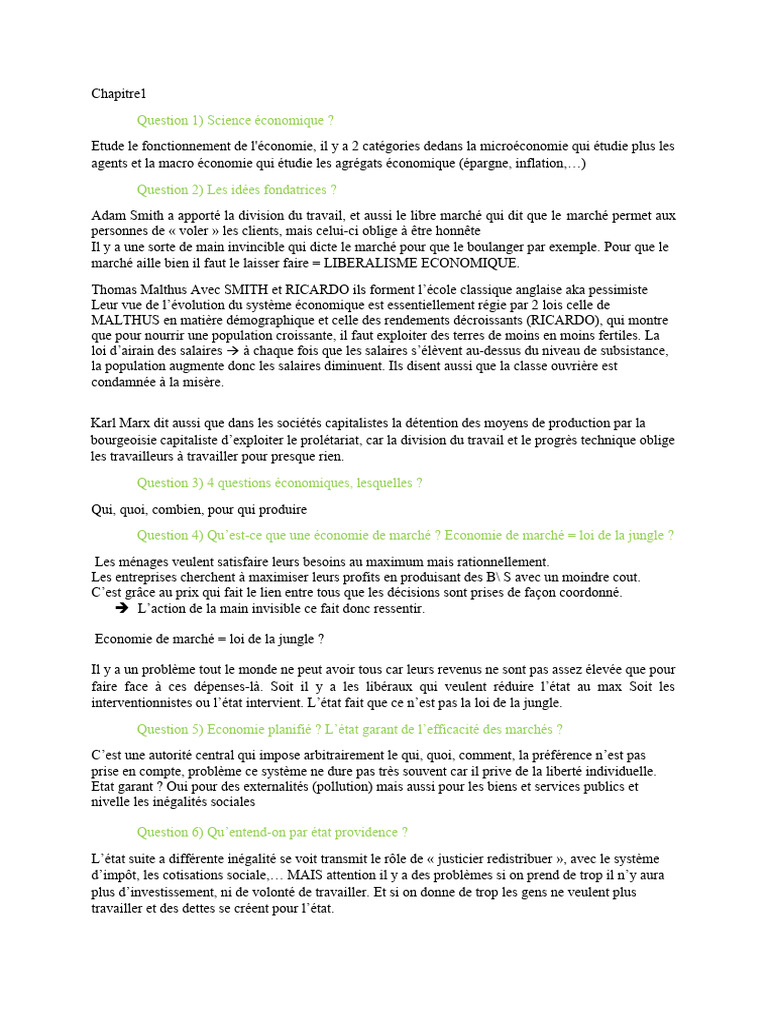 Chapitre1

Question 1) Science économique ?

Etude le fonctionnement de l'économie, il y a 2 catégories dedans la microéconomie qui étudie plus les agents et la macro économie qui étudie les agrégats économique (épargne, inflation,…)

Question 2) Les idées fondatrices ?

Adam Smith a apporté la division du travail, et aussi le libre marché qui dit que le marché permet aux personnes de « voler » les clients, mais celui-ci oblige à être honnête
Il y a une sorte de main invincible qui dicte le marché pour que le boulanger par exemple. Pour que le marché aille bien il faut le laisser faire = LIBERALISME ECONOMIQUE.

Thomas Malthus Avec SMITH et RICARDO ils forment l'école classique anglaise aka pessimiste
Leur vue de l'évolution du système économique est essentiellement régie par 2 lois celle de MALTHUS en matière démographique et celle des rendements décroissants (RICARDO), qui montre que pour nourrir une population croissante, il faut exploiter des terres de moins en moins fertiles. La loi d'airain des salaires → à chaque fois que les salaires s'élèvent au-dessus du niveau de subsistance, la population augmente donc les salaires diminuent. Ils disent aussi que la classe ouvrière est condamnée à la misère.

Karl Marx dit aussi que dans les sociétés capitalistes la détention des moyens de production par la bourgeoisie capitaliste d'exploiter le prolétariat, car la division du travail et le progrès technique oblige les travailleurs à travailler pour presque rien.

Question 3) 4 questions économiques, lesquelles ?

Qui, quoi, combien, pour qui produire

Question 4) Qu'est-ce que une économie de marché ? Economie de marché = loi de la jungle ?

Les ménages veulent satisfaire leurs besoins au maximum mais rationnellement.
Les entreprises cherchent à maximiser leurs profits en produisant des B\ S avec un moindre cout.
C'est grâce au prix qui fait le lien entre tous que les décisions sont prises de façon coordonné.
➔ L'action de la main invisible ce fait donc ressentir.

Economie de marché = loi de la jungle ?

Il y a un problème tout le monde ne peut avoir tous car leurs revenus ne sont pas assez élevée que pour faire face à ces dépenses-là. Soit il y a les libéraux qui veulent réduire l'état au max Soit les interventionnistes ou l'état intervient. L'état fait que ce n'est pas la loi de la jungle.

Question 5) Economie planifié ? L'état garant de l'efficacité des marchés ?

C'est une autorité central qui impose arbitrairement le qui, quoi, comment, la préférence n'est pas prise en compte, problème ce système ne dure pas très souvent car il prive de la liberté individuelle.
Etat garant ? Oui pour des externalités (pollution) mais aussi pour les biens et services publics et nivelle les inégalités sociales

Question 6) Qu'entend-on par état providence ?

L'état suite a différente inégalité se voit transmit le rôle de « justicier redistribuer », avec le système d'impôt, les cotisations sociale,… MAIS attention il y a des problèmes si on prend de trop il n'y aura plus d'investissement, ni de volonté de travailler. Et si on donne de trop les gens ne veulent plus travailler et des dettes se créent pour l'état.